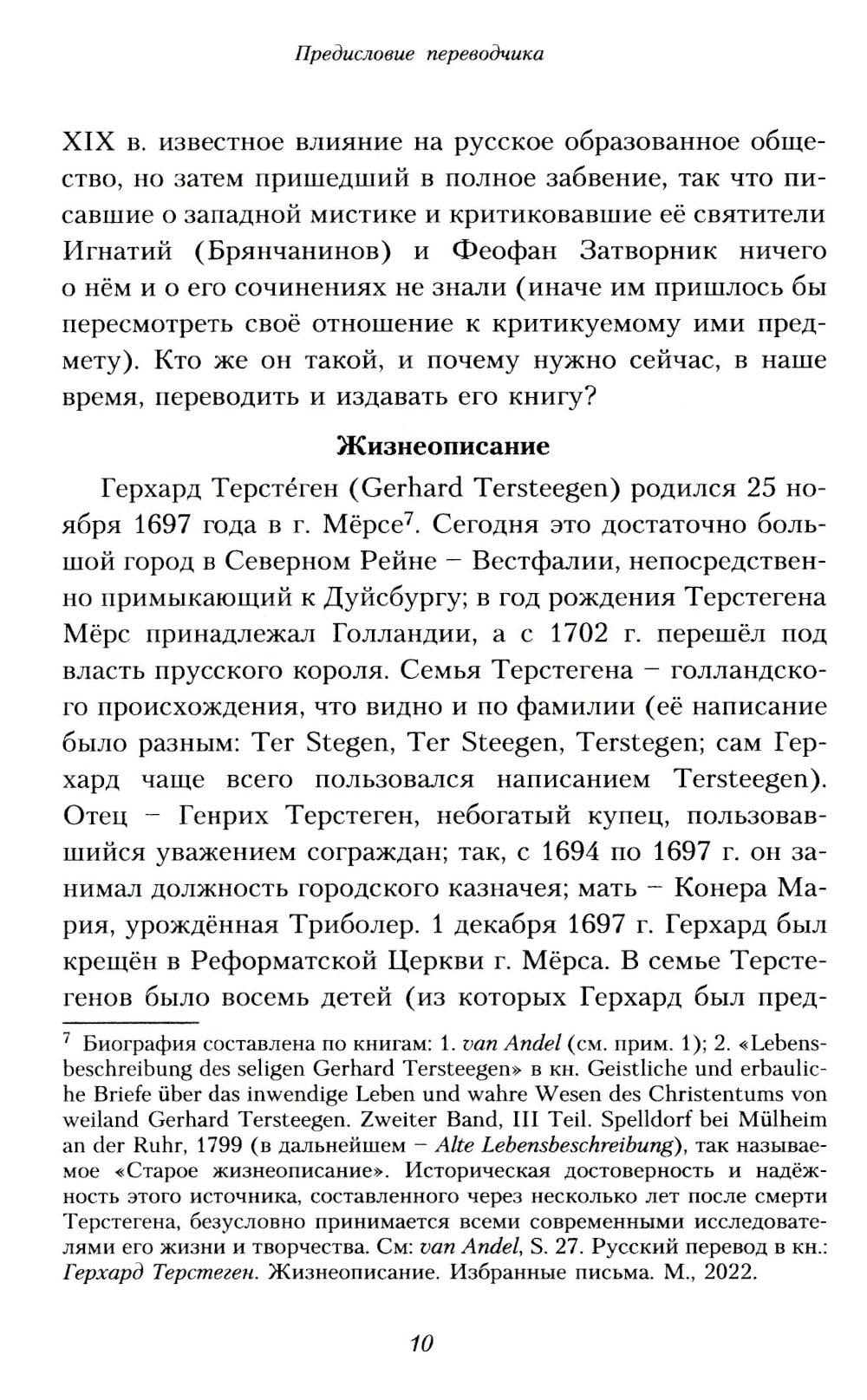 Предисловие переводчика

XIX в. известное влияние на русское образованное общество, но затем пришедший в полное забвение, так что писавшие о западной мистике и критиковавшие её святители Игнатий (Брянчанинов) и Феофан Затворник ничего о нём и о его сочинениях не знали (иначе им пришлось бы пересмотреть своё отношение к критикуемому ими предмету). Кто же он такой, и почему нужно сейчас, в наше время, переводить и издавать его книгу?

Жизнеописание

Герхард Терсте́ген (Gerhard Tersteegen) родился 25 ноября 1697 года в г. Мёрсе$^7$. Сегодня это достаточно большой город в Северном Рейне – Вестфалии, непосредственно примыкающий к Дуйсбургу; в год рождения Терстегена Мёрс принадлежал Голландии, а с 1702 г. перешёл под власть прусского короля. Семья Терстегена – голландского происхождения, что видно и по фамилии (её написание было разным: Ter Stegen, Ter Steegen, Terstegen; сам Герхард чаще всего пользовался написанием Tersteegen). Отец – Генрих Терстеген, небогатый купец, пользовавшийся уважением сограждан; так, с 1694 по 1697 г. он занимал должность городского казначея; мать – Конера Мария, урождённая Триболер. 1 декабря 1697 г. Герхард был крещён в Реформатской Церкви г. Мёрса. В семье Терстегенов было восемь детей (из которых Герхард был пред-

$^7$ Биография составлена по книгам: 1. van Andel (см. прим. 1); 2. «Lebensbeschreibung des seligen Gerhard Tersteegen» в кн. Geistliche und erbauliche Briefe über das inwendige Leben und wahre Wesen des Christentums von weiland Gerhard Tersteegen. Zweiter Band, III Teil. Spelldorf bei Mülheim an der Ruhr, 1799 (в дальнейшем – Alte Lebensbeschreibung), так называемое «Старое жизнеописание». Историческая достоверность и надёжность этого источника, составленного через несколько лет после смерти Терстегена, безусловно принимается всеми современными исследователями его жизни и творчества. См: van Andel, S. 27. Русский перевод в кн.: Герхард Терстеген. Жизнеописание. Избранные письма. М., 2022.

10